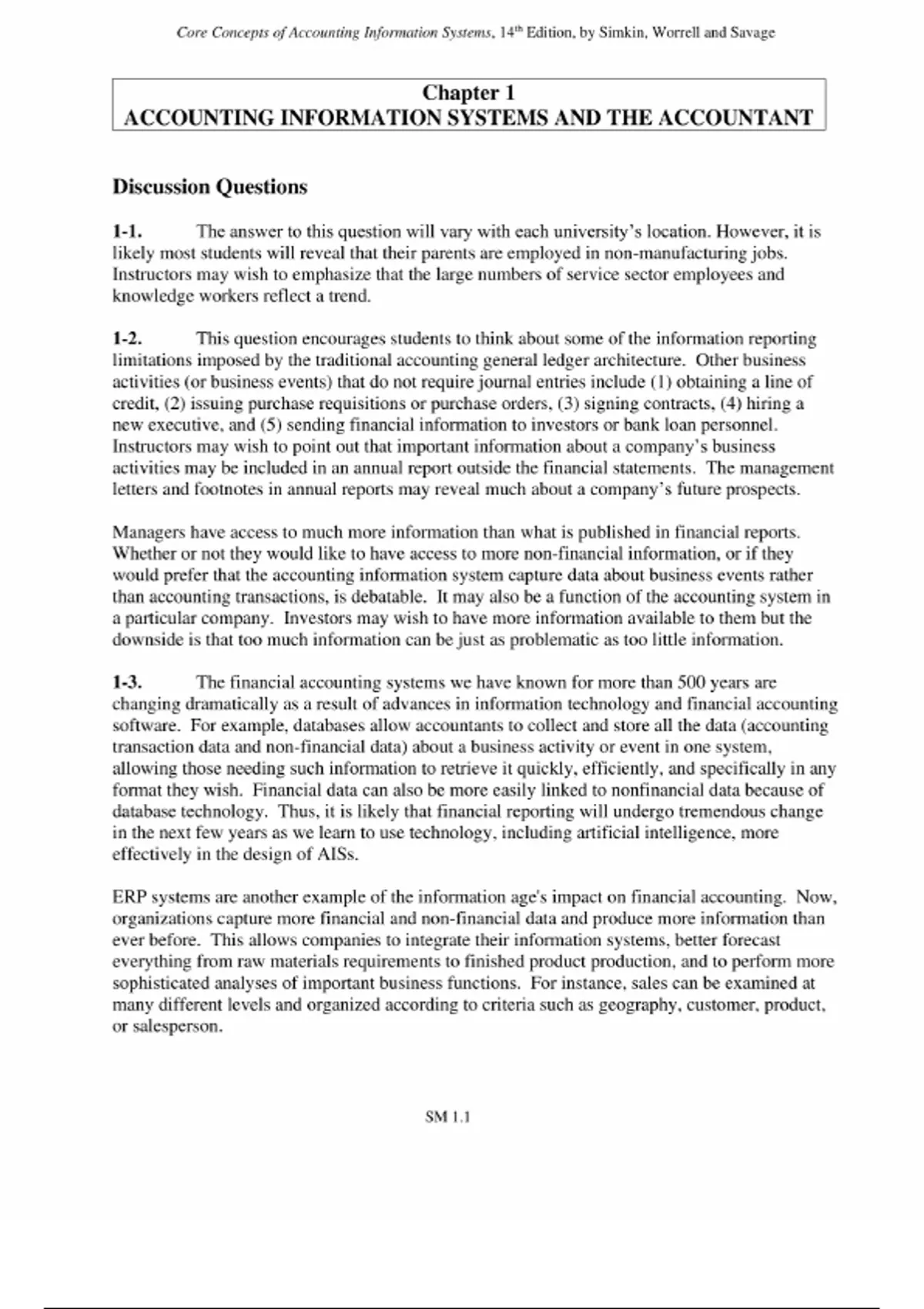 Core Concepts of Accounting Information Systems, 14th Edition, by Simkin, Worrell and Savage

Chapter 1
ACCOUNTING INFORMATION SYSTEMS AND THE ACCOUNTANT

Discussion Questions

1-1. The answer to this question will vary with each university's location. However, it is likely most students will reveal that their parents are employed in non-manufacturing jobs. Instructors may wish to emphasize that the large numbers of service sector employees and knowledge workers reflect a trend.

1-2. This question encourages students to think about some of the information reporting limitations imposed by the traditional accounting general ledger architecture. Other business activities (or business events) that do not require journal entries include (1) obtaining a line of credit, (2) issuing purchase requisitions or purchase orders, (3) signing contracts, (4) hiring a new executive, and (5) sending financial information to investors or bank loan personnel. Instructors may wish to point out that important information about a company's business activities may be included in an annual report outside the financial statements. The management letters and footnotes in annual reports may reveal much about a company's future prospects.

Managers have access to much more information than what is published in financial reports. Whether or not they would like to have access to more non-financial information, or if they would prefer that the accounting information system capture data about business events rather than accounting transactions, is debatable. It may also be a function of the accounting system in a particular company. Investors may wish to have more information available to them but the downside is that too much information can be just as problematic as too little information.

1-3. The financial accounting systems we have known for more than 500 years are changing dramatically as a result of advances in information technology and financial accounting software. For example, databases allow accountants to collect and store all the data (accounting transaction data and non-financial data) about a business activity or event in one system, allowing those needing such information to retrieve it quickly, efficiently, and specifically in any format they wish. Financial data can also be more easily linked to nonfinancial data because of database technology. Thus, it is likely that financial reporting will undergo tremendous change in the next few years as we learn to use technology, including artificial intelligence, more effectively in the design of AISs.

ERP systems are another example of the information age's impact on financial accounting. Now, organizations capture more financial and non-financial data and produce more information than ever before. This allows companies to integrate their information systems, better forecast everything from raw materials requirements to finished product production, and to perform more sophisticated analyses of important business functions. For instance, sales can be examined at many different levels and organized according to criteria such as geography, customer, product, or salesperson.

SM 1.1